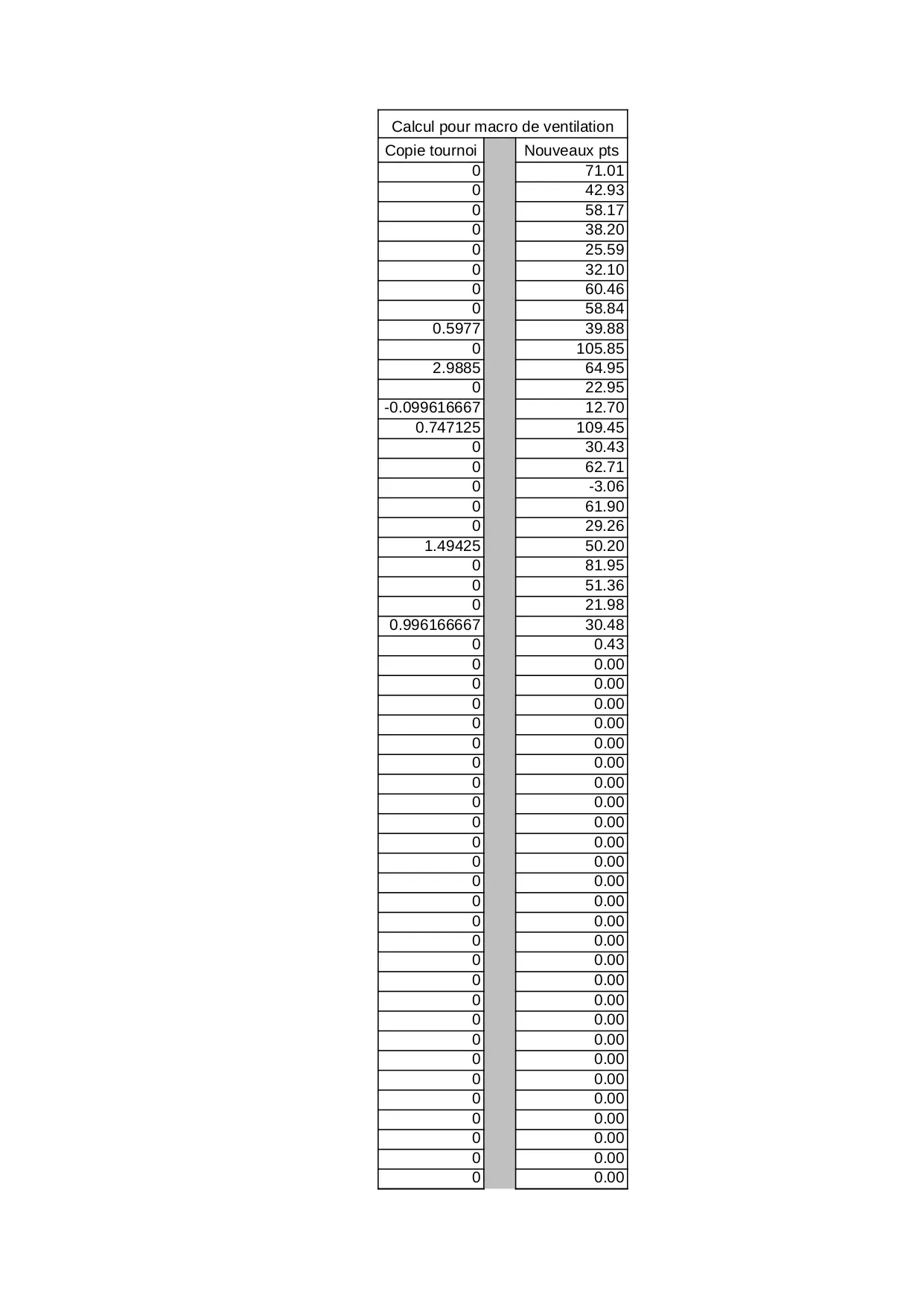 Calcul pour macro de ventilation

| Copie tournoi | | Nouveaux pts |
|---|---|---|
| 0 | | 71.01 |
| 0 | | 42.93 |
| 0 | | 58.17 |
| 0 | | 38.20 |
| 0 | | 25.59 |
| 0 | | 32.10 |
| 0 | | 60.46 |
| 0 | | 58.84 |
| 0.5977 | | 39.88 |
| 0 | | 105.85 |
| 2.9885 | | 64.95 |
| 0 | | 22.95 |
| -0.099616667 | | 12.70 |
| 0.747125 | | 109.45 |
| 0 | | 30.43 |
| 0 | | 62.71 |
| 0 | | -3.06 |
| 0 | | 61.90 |
| 0 | | 29.26 |
| 1.49425 | | 50.20 |
| 0 | | 81.95 |
| 0 | | 51.36 |
| 0 | | 21.98 |
| 0.996166667 | | 30.48 |
| 0 | | 0.43 |
| 0 | | 0.00 |
| 0 | | 0.00 |
| 0 | | 0.00 |
| 0 | | 0.00 |
| 0 | | 0.00 |
| 0 | | 0.00 |
| 0 | | 0.00 |
| 0 | | 0.00 |
| 0 | | 0.00 |
| 0 | | 0.00 |
| 0 | | 0.00 |
| 0 | | 0.00 |
| 0 | | 0.00 |
| 0 | | 0.00 |
| 0 | | 0.00 |
| 0 | | 0.00 |
| 0 | | 0.00 |
| 0 | | 0.00 |
| 0 | | 0.00 |
| 0 | | 0.00 |
| 0 | | 0.00 |
| 0 | | 0.00 |
| 0 | | 0.00 |
| 0 | | 0.00 |
| 0 | | 0.00 |
| 0 | | 0.00 |
| 0 | | 0.00 |